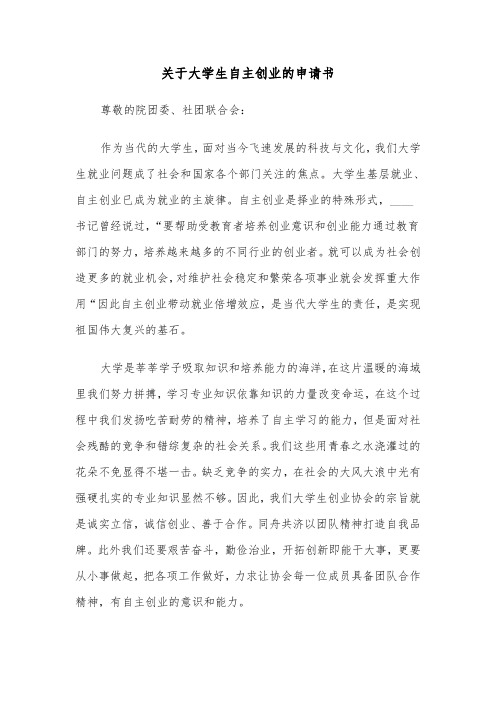 关于大学生自主创业的申请书

尊敬的院团委、社团联合会：

作为当代的大学生，面对当今飞速发展的科技与文化，我们大学生就业问题成了社会和国家各个部门关注的焦点。大学生基层就业、自主创业已成为就业的主旋律。自主创业是择业的特殊形式，____书记曾经说过，“要帮助受教育者培养创业意识和创业能力通过教育部门的努力，培养越来越多的不同行业的创业者。就可以成为社会创造更多的就业机会，对维护社会稳定和繁荣各项事业就会发挥重大作用“因此自主创业带动就业倍增效应，是当代大学生的责任，是实现祖国伟大复兴的基石。

大学是莘莘学子吸取知识和培养能力的海洋，在这片温暖的海域里我们努力拼搏，学习专业知识依靠知识的力量改变命运，在这个过程中我们发扬吃苦耐劳的精神，培养了自主学习的能力，但是面对社会残酷的竞争和错综复杂的社会关系。我们这些用青春之水浇灌过的花朵不免显得不堪一击。缺乏竞争的实力，在社会的大风大浪中光有强硬扎实的专业知识显然不够。因此，我们大学生创业协会的宗旨就是诚实立信，诚信创业、善于合作。同舟共济以团队精神打造自我品牌。此外我们还要艰苦奋斗，勤俭治业，开拓创新即能干大事，更要从小事做起，把各项工作做好，力求让协会每一位成员具备团队合作精神，有自主创业的意识和能力。